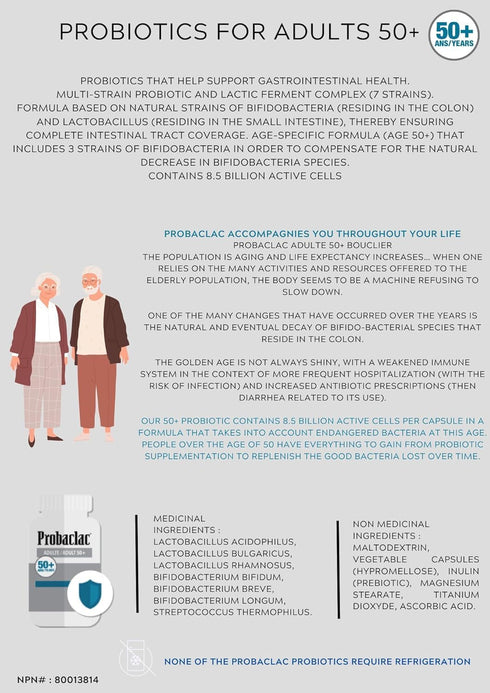 PROBIOTICS FOR ADULTS 50+

50+ ANS/YEARS

PROBIOTICS THAT HELP SUPPORT GASTROINTESTINAL HEALTH.
MULTI-STRAIN PROBIOTIC AND LACTIC FERMENT COMPLEX (7 STRAINS).
FORMULA BASED ON NATURAL STRAINS OF BIFIDOBACTERIA (RESIDING IN THE COLON) AND LACTOBACILLUS (RESIDING IN THE SMALL INTESTINE), THEREBY ENSURING COMPLETE INTESTINAL TRACT COVERAGE. AGE-SPECIFIC FORMULA (AGE 50+) THAT INCLUDES 3 STRAINS OF BIFIDOBACTERIA IN ORDER TO COMPENSATE FOR THE NATURAL DECREASE IN BIFIDOBACTERIA SPECIES.
CONTAINS 8.5 BILLION ACTIVE CELLS

PROBACLAC ACCOMPAGNIES YOU THROUGHOUT YOUR LIFE
PROBACLAC ADULTE 50+ BOUCLIER
THE POPULATION IS AGING AND LIFE EXPECTANCY INCREASES... WHEN ONE RELIES ON THE MANY ACTIVITIES AND RESOURCES OFFERED TO THE ELDERLY POPULATION, THE BODY SEEMS TO BE A MACHINE REFUSING TO SLOW DOWN.

ONE OF THE MANY CHANGES THAT HAVE OCCURRED OVER THE YEARS IS THE NATURAL AND EVENTUAL DECAY OF BIFIDO-BACTERIAL SPECIES THAT RESIDE IN THE COLON.

THE GOLDEN AGE IS NOT ALWAYS SHINY, WITH A WEAKENED IMMUNE SYSTEM IN THE CONTEXT OF MORE FREQUENT HOSPITALIZATION (WITH THE RISK OF INFECTION) AND INCREASED ANTIBIOTIC PRESCRIPTIONS (THEN DIARRHEA RELATED TO ITS USE).

OUR 50+ PROBIOTIC CONTAINS 8.5 BILLION ACTIVE CELLS PER CAPSULE IN A FORMULA THAT TAKES INTO ACCOUNT ENDANGERED BACTERIA AT THIS AGE. PEOPLE OVER THE AGE OF 50 HAVE EVERYTHING TO GAIN FROM PROBIOTIC SUPPLEMENTATION TO REPLENISH THE GOOD BACTERIA LOST OVER TIME.

Probaclac
ADULTE / ADULT 50+
50+

MEDICINAL INGREDIENTS :
LACTOBACILLUS ACIDOPHILUS, LACTOBACILLUS BULGARICUS, LACTOBACILLUS RHAMNOSUS, BIFIDOBACTERIUM BIFIDUM, BIFIDOBACTERIUM BREVE, BIFIDOBACTERIUM LONGUM, STREPTOCOCCUS THERMOPHILUS.

NON MEDICINAL INGREDIENTS :
MALTODEXTRIN, VEGETABLE CAPSULES (HYPROMELLOSE), INULIN (PREBIOTIC), MAGNESIUM STEARATE, TITANIUM DIOXYDE, ASCORBIC ACID.

NONE OF THE PROBACLAC PROBIOTICS REQUIRE REFRIGERATION

NPN# : 80013814